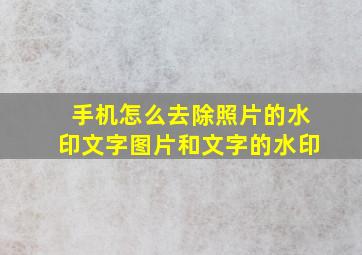 手机怎么去除照片的水印文字图片和文字的水印